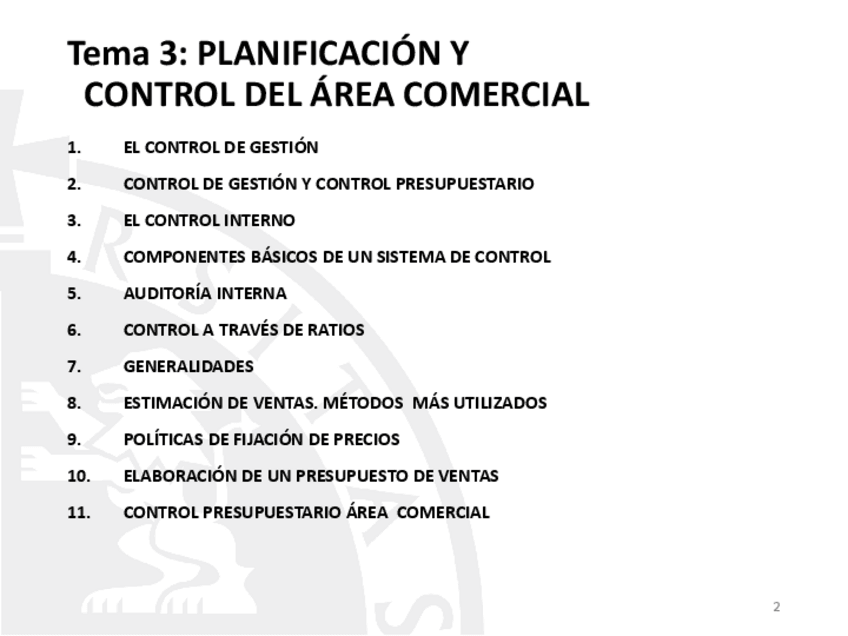 Tema 3: PLANIFICACIÓN Y CONTROL DEL ÁREA COMERCIAL

1. EL CONTROL DE GESTIÓN
2. CONTROL DE GESTIÓN Y CONTROL PRESUPUESTARIO
3. EL CONTROL INTERNO
4. COMPONENTES BÁSICOS DE UN SISTEMA DE CONTROL
5. AUDITORÍA INTERNA
6. CONTROL A TRAVÉS DE RATIOS
7. GENERALIDADES
8. ESTIMACIÓN DE VENTAS. MÉTODOS MÁS UTILIZADOS
9. POLÍTICAS DE FIJACIÓN DE PRECIOS
10. ELABORACIÓN DE UN PRESUPUESTO DE VENTAS
11. CONTROL PRESUPUESTARIO ÁREA COMERCIAL

2